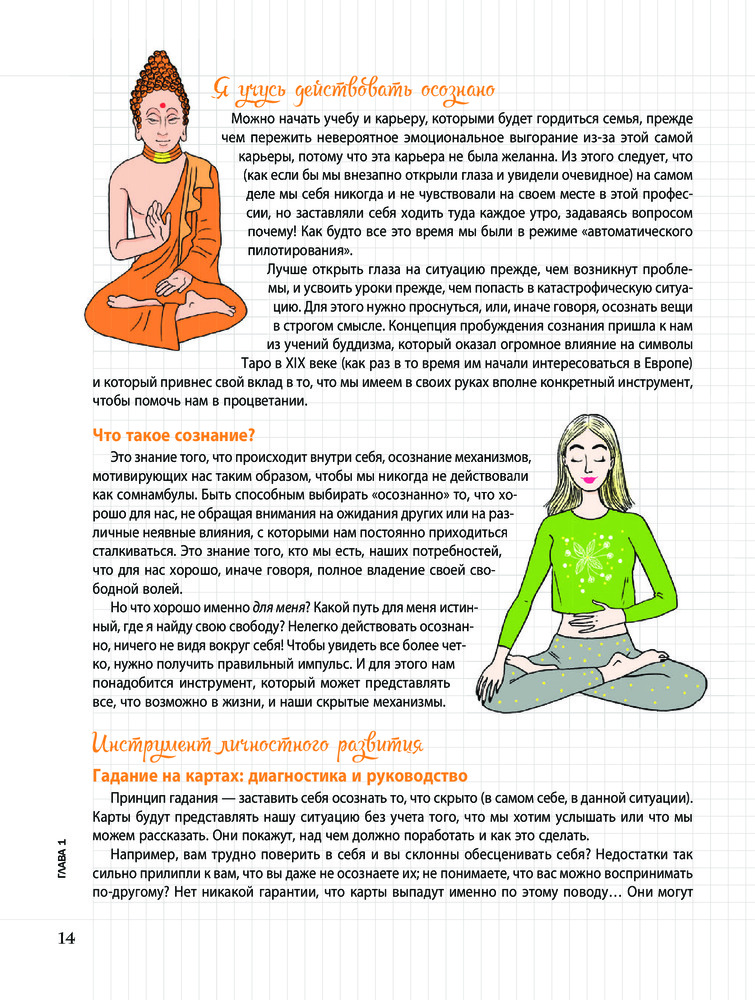 Я учусь действовать осознано

Можно начать учебу и карьеру, которыми будет гордиться семья, прежде чем пережить невероятное эмоциональное выгорание из-за этой самой карьеры, потому что эта карьера не была желанна. Из этого следует, что (как если бы мы внезапно открыли глаза и увидели очевидное) на самом деле мы себя никогда и не чувствовали на своем месте в этой профессии, но заставляли себя ходить туда каждое утро, задаваясь вопросом почему! Как будто все это время мы были в режиме «автоматического пилотирования».

Лучше открыть глаза на ситуацию прежде, чем возникнут проблемы, и усвоить уроки прежде, чем попасть в катастрофическую ситуацию. Для этого нужно проснуться, или, иначе говоря, осознать вещи в строгом смысле. Концепция пробуждения сознания пришла к нам из учений буддизма, который оказал огромное влияние на символы Таро в XIX веке (как раз в то время им начали интересоваться в Европе) и который привнес свой вклад в то, что мы имеем в своих руках вполне конкретный инструмент, чтобы помочь нам в процветании.

Что такое сознание?

Это знание того, что происходит внутри себя, осознание механизмов, мотивирующих нас таким образом, чтобы мы никогда не действовали как сомнамбулы. Быть способным выбирать «осознанно» то, что хорошо для нас, не обращая внимания на ожидания других или на различные неявные влияния, с которыми нам постоянно приходиться сталкиваться. Это знание того, кто мы есть, наших потребностей, что для нас хорошо, иначе говоря, полное владение своей свободной волей.

Но что хорошо именно для меня? Какой путь для меня истинный, где я найду свою свободу? Нелегко действовать осознанно, ничего не видя вокруг себя! Чтобы увидеть все более четко, нужно получить правильный импульс. И для этого нам понадобится инструмент, который может представлять все, что возможно в жизни, и наши скрытые механизмы.

Инструмент личностного развития

Гадание на картах: диагностика и руководство

Принцип гадания — заставить себя осознать то, что скрыто (в самом себе, в данной ситуации). Карты будут представлять нашу ситуацию без учета того, что мы хотим услышать или что мы можем рассказать. Они покажут, над чем должно поработать и как это сделать.

Например, вам трудно поверить в себя и вы склонны обесценивать себя? Недостатки так сильно прилипли к вам, что вы даже не осознаете их; не понимаете, что вас можно воспринимать по-другому? Нет никакой гарантии, что карты выпадут именно по этому поводу… Они могут

ГЛАВА 1

14